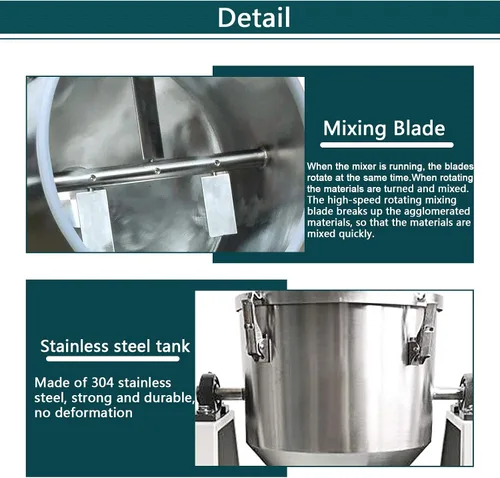 Detail

Mixing Blade

When the mixer is running, the blades rotate at the same time.When rotating the materials are turned and mixed. The high-speed rotating mixing blade breaks up the agglomerated materials, so that the materials are mixed quickly.

Stainless steel tank

Made of 304 stainless steel, strong and durable, no deformation